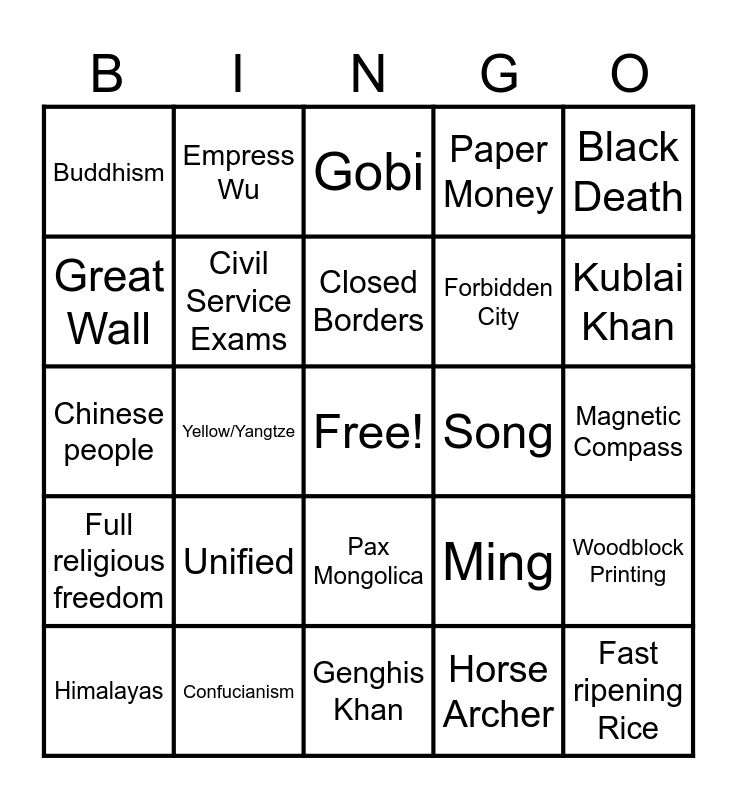 | B | I | N | G | O |
|---|---|---|---|---|
| Buddhism | Empress Wu | Gobi | Paper Money | Black Death |
| Great Wall | Civil Service Exams | Closed Borders | Forbidden City | Kublai Khan |
| Chinese people | Yellow/Yangtze | Free! | Song | Magnetic Compass |
| Full religious freedom | Unified | Pax Mongolica | Ming | Woodblock Printing |
| Himalayas | Confucianism | Genghis Khan | Horse Archer | Fast ripening Rice |